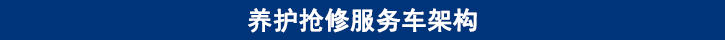 养护抢修服务车架构